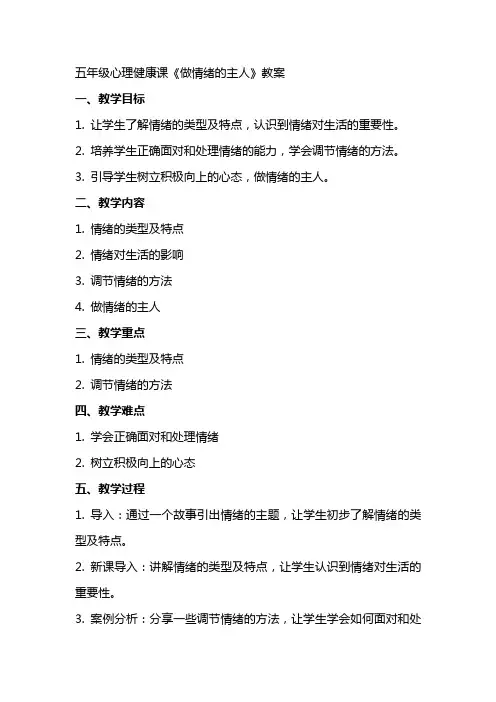 五年级心理健康课《做情绪的主人》教案

一、教学目标

1. 让学生了解情绪的类型及特点，认识到情绪对生活的重要性。

2. 培养学生正确面对和处理情绪的能力，学会调节情绪的方法。

3. 引导学生树立积极向上的心态，做情绪的主人。

二、教学内容

1. 情绪的类型及特点

2. 情绪对生活的影响

3. 调节情绪的方法

4. 做情绪的主人

三、教学重点

1. 情绪的类型及特点

2. 调节情绪的方法

四、教学难点

1. 学会正确面对和处理情绪

2. 树立积极向上的心态

五、教学过程

1. 导入：通过一个故事引出情绪的主题，让学生初步了解情绪的类型及特点。

2. 新课导入：讲解情绪的类型及特点，让学生认识到情绪对生活的重要性。

3. 案例分析：分享一些调节情绪的方法，让学生学会如何面对和处